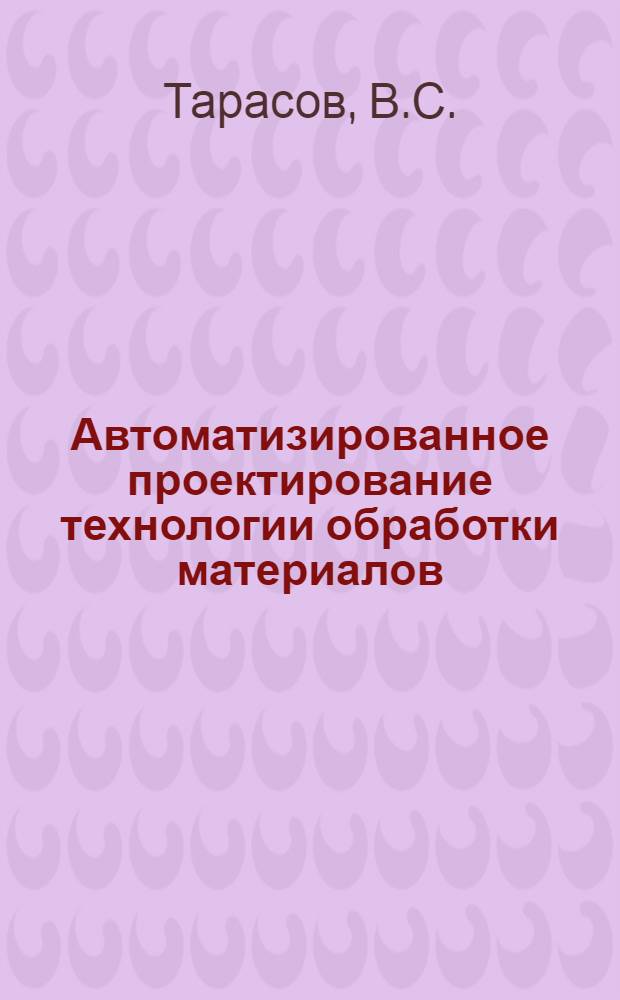 Тарасов, В.С.

Автоматизированное проектирование технологии обработки материалов